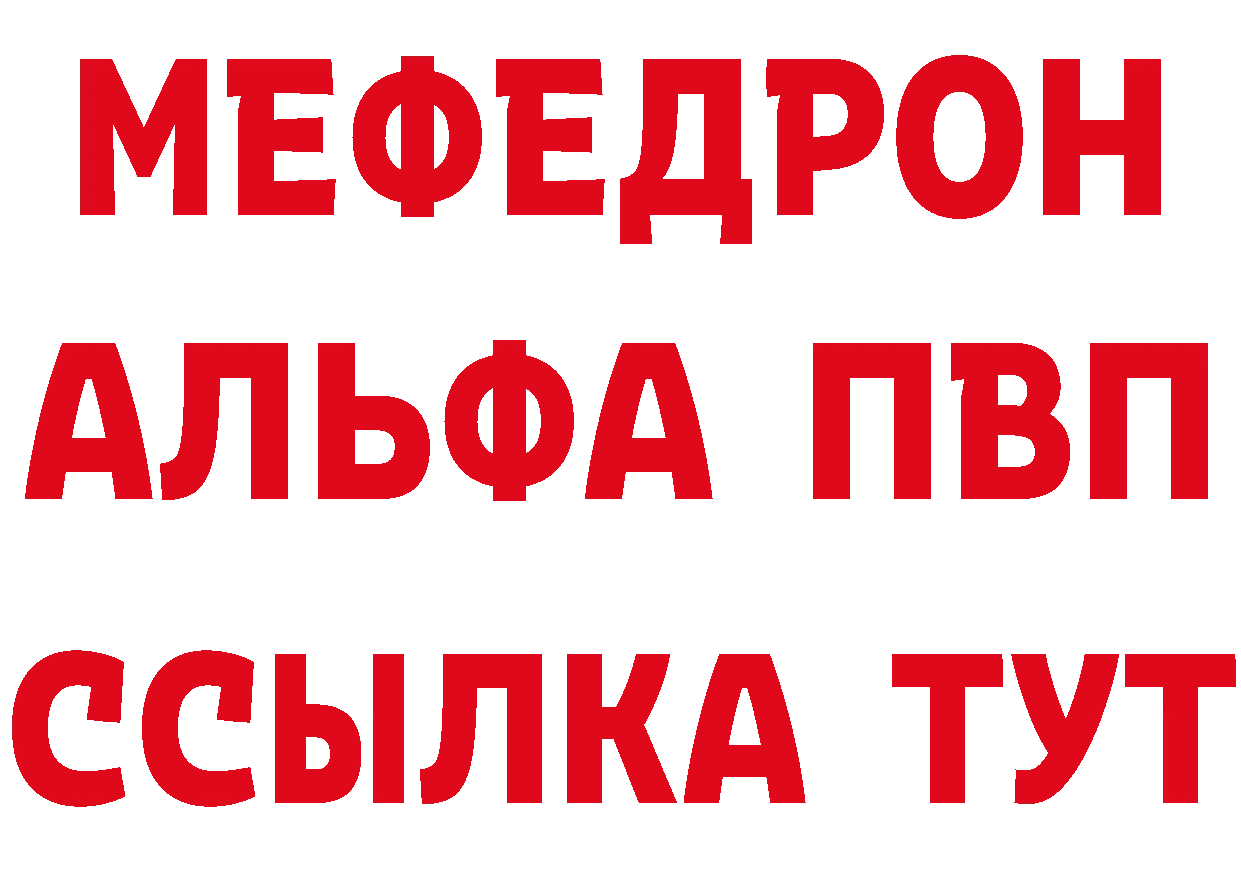 МЕФЕДРОН
АЛЬФА ПВП
ССЫЛКА ТУТ